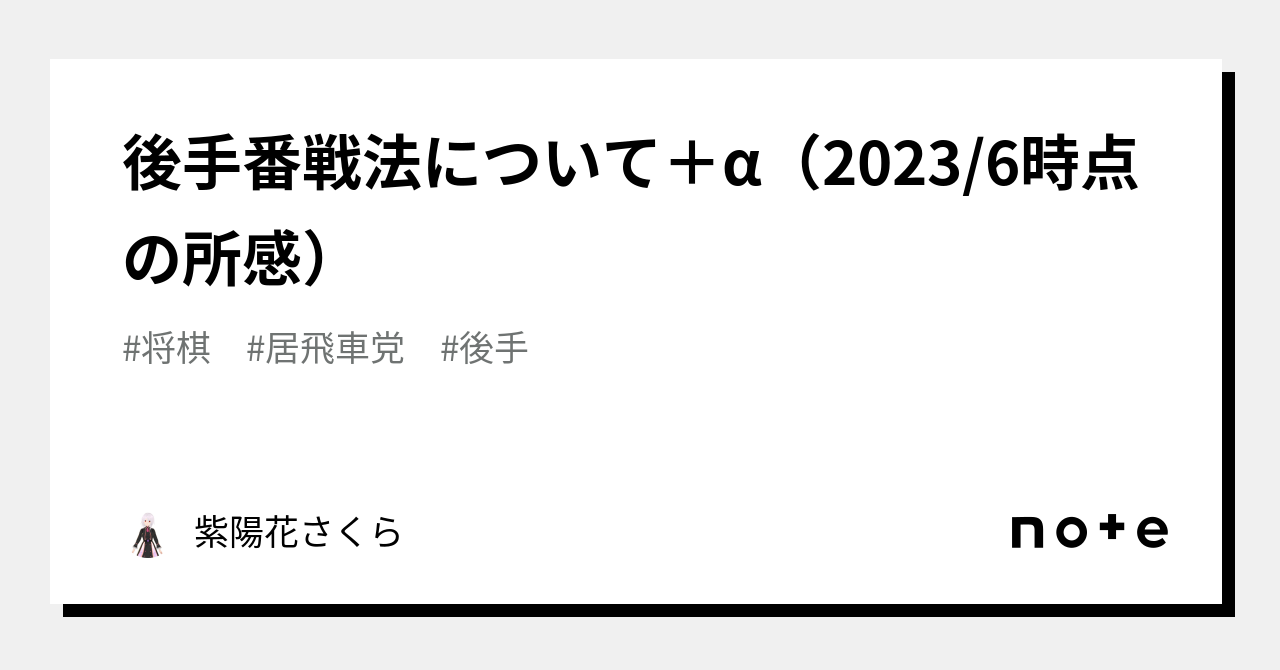 後手番戦法について＋α（2023/6時点の所感）

#将棋　#居飛車党　#後手

紫陽花さくら

note